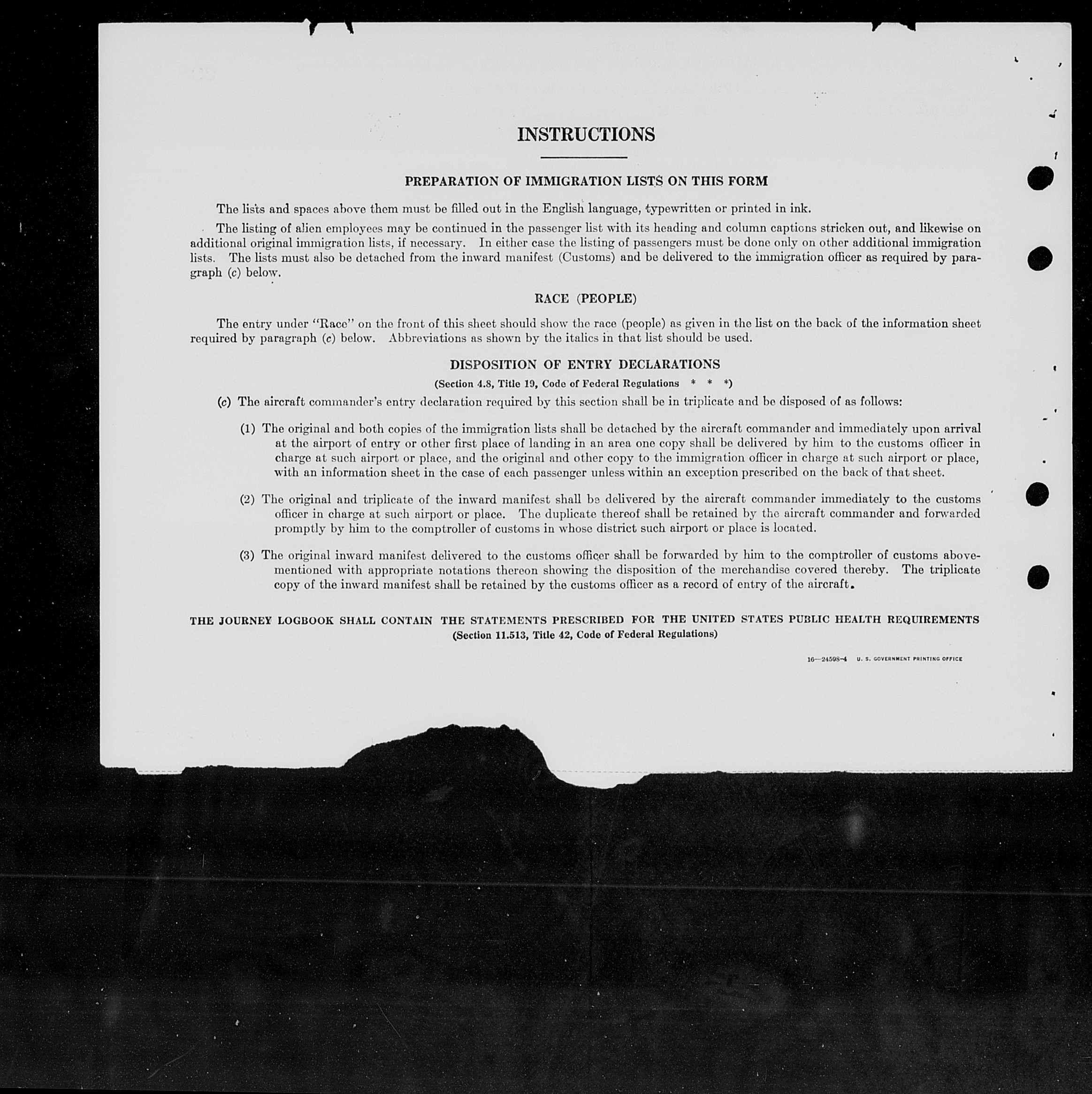 INSTRUCTIONS

PREPARATION OF IMMIGRATION LISTS ON THIS FORM

The lists and spaces above them must be filled out in the English language, typewritten or printed in ink.

The listing of alien employees may be continued in the passenger list with its heading and column captions stricken out, and likewise on additional original immigration lists, if necessary. In either case the listing of passengers must be done only on other additional immigration lists. The lists must also be detached from the inward manifest (Customs) and be delivered to the immigration officer as required by paragraph (c) below.

RACE (PEOPLE)

The entry under "Race" on the front of this sheet should show the race (people) as given in the list on the back of the information sheet required by paragraph (c) below. Abbreviations as shown by the italics in that list should be used.

DISPOSITION OF ENTRY DECLARATIONS

(Section 4.8, Title 19, Code of Federal Regulations * * *)

(c) The aircraft commander's entry declaration required by this section shall be in triplicate and be disposed of as follows:

(1) The original and both copies of the immigration lists shall be detached by the aircraft commander and immediately upon arrival at the airport of entry or other first place of landing in an area one copy shall be delivered by him to the customs officer in charge at such airport or place, and the original and other copy to the immigration officer in charge at such airport or place, with an information sheet in the case of each passenger unless within an exception prescribed on the back of that sheet.

(2) The original and triplicate of the inward manifest shall be delivered by the aircraft commander immediately to the customs officer in charge at such airport or place. The duplicate thereof shall be retained by the aircraft commander and forwarded promptly by him to the comptroller of customs in whose district such airport or place is located.

(3) The original inward manifest delivered to the customs officer shall be forwarded by him to the comptroller of customs abovementioned with appropriate notations thereon showing the disposition of the merchandise covered thereby. The triplicate copy of the inward manifest shall be retained by the customs officer as a record of entry of the aircraft.

THE JOURNEY LOGBOOK SHALL CONTAIN THE STATEMENTS PRESCRIBED FOR THE UNITED STATES PUBLIC HEALTH REQUIREMENTS
(Section 11.513, Title 42, Code of Federal Regulations)

16—24598-4 U. S. GOVERNMENT PRINTING OFFICE